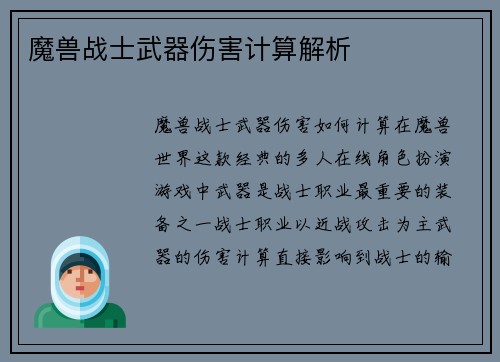 魔兽战士武器伤害计算解析

魔兽战士武器伤害如何计算在魔兽世界这款经典的多人在线角色扮演游戏中武器是战士职业最重要的装备之一战士职业以近战攻击为主武器的伤害计算直接影响到战士的输